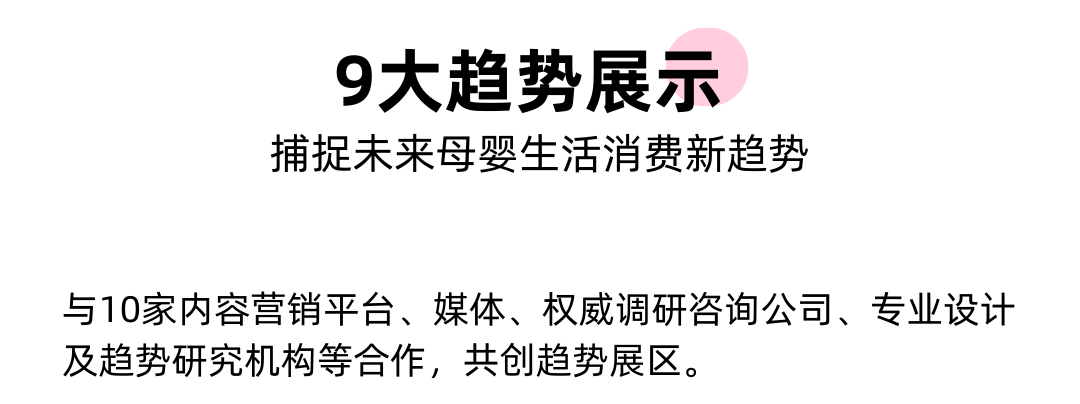 9大趋势展示

捕捉未来母婴生活消费新趋势

与10家内容营销平台、媒体、权威调研咨询公司、专业设计及趋势研究机构等合作，共创趋势展区。